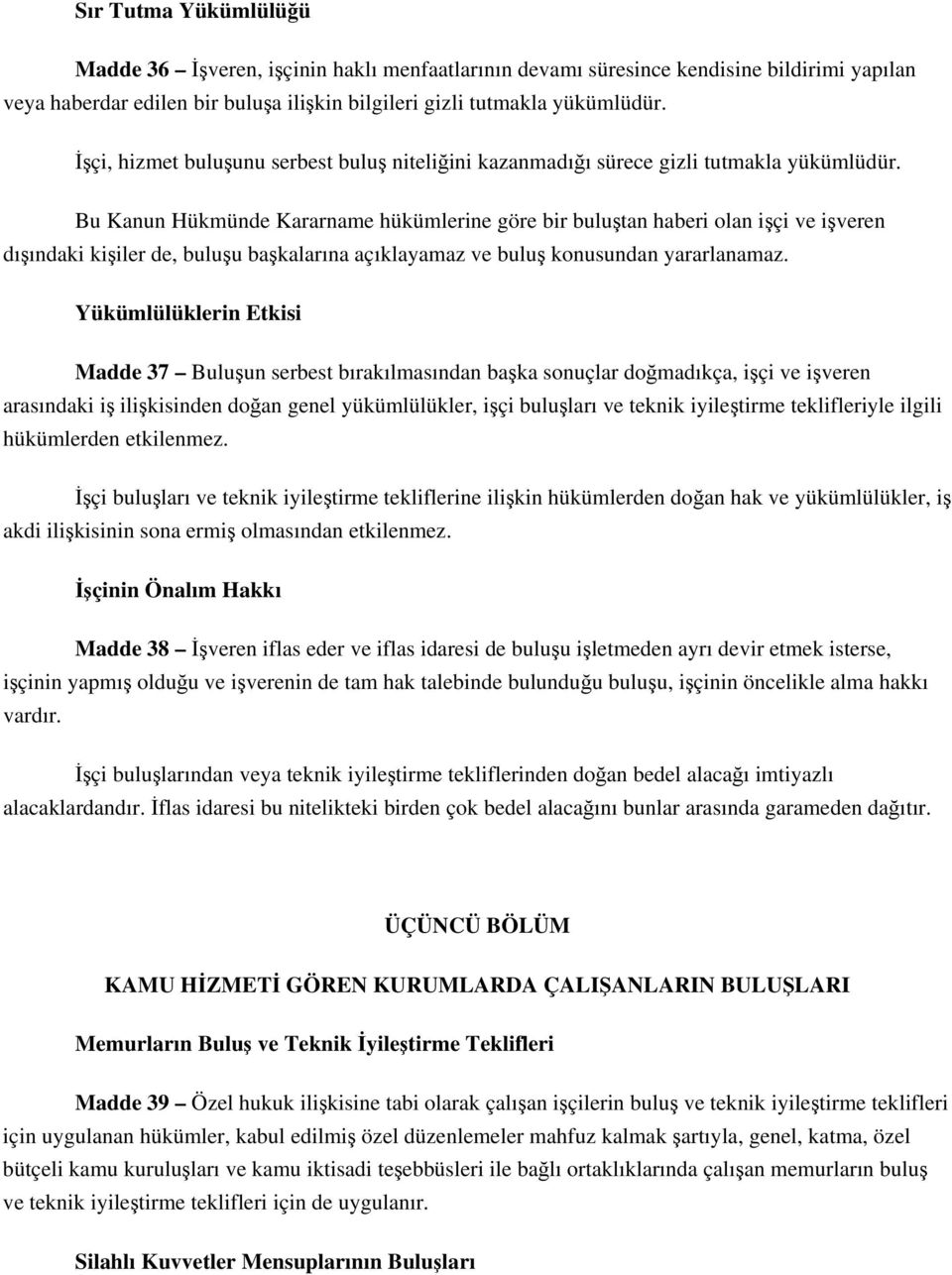 Sır Tutma Yükümlülüğü

Madde 36 – İşveren, işçinin haklı menfaatlarının devamı süresince kendisine bildirimi yapılan veya haberdar edilen bir buluşa ilişkin bilgileri gizli tutmakla yükümlüdür.

İşçi, hizmet buluşunu serbest buluş niteliğini kazanmadığı sürece gizli tutmakla yükümlüdür.

Bu Kanun Hükmünde Kararname hükümlerine göre bir buluştan haberi olan işçi ve işveren dışındaki kişiler de, buluşu başkalarına açıklayamaz ve buluş konusundan yararlanamaz.

Yükümlülüklerin Etkisi

Madde 37 – Buluşun serbest bırakılmasından başka sonuçlar doğmadıkça, işçi ve işveren arasındaki iş ilişkisinden doğan genel yükümlülükler, işçi buluşları ve teknik iyileştirme teklifleriyle ilgili hükümlerden etkilenmez.

İşçi buluşları ve teknik iyileştirme tekliflerine ilişkin hükümlerden doğan hak ve yükümlülükler, iş akdi ilişkisinin sona ermiş olmasından etkilenmez.

İşçinin Önalım Hakkı

Madde 38 – İşveren iflas eder ve iflas idaresi de buluşu işletmeden ayrı devir etmek isterse, işçinin yapmış olduğu ve işverenin de tam hak talebinde bulunduğu buluşu, işçinin öncelikle alma hakkı vardır.

İşçi buluşlarından veya teknik iyileştirme tekliflerinden doğan bedel alacağı imtiyazlı alacaklardandır. İflas idaresi bu nitelikteki birden çok bedel alacağını bunlar arasında garameden dağıtır.

ÜÇÜNCÜ BÖLÜM

KAMU HİZMETİ GÖREN KURUMLARDA ÇALIŞANLARIN BULUŞLARI

Memurların Buluş ve Teknik İyileştirme Teklifleri

Madde 39 – Özel hukuk ilişkisine tabi olarak çalışan işçilerin buluş ve teknik iyileştirme teklifleri için uygulanan hükümler, kabul edilmiş özel düzenlemeler mahfuz kalmak şartıyla, genel, katma, özel bütçeli kamu kuruluşları ve kamu iktisadi teşebbüsleri ile bağlı ortaklıklarında çalışan memurların buluş ve teknik iyileştirme teklifleri için de uygulanır.

Silahlı Kuvvetler Mensuplarının Buluşları